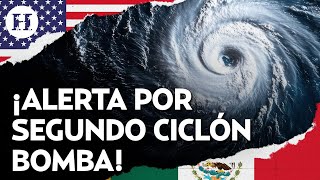 H

¡ALERTA POR SEGUNDO CICLÓN BOMBA!